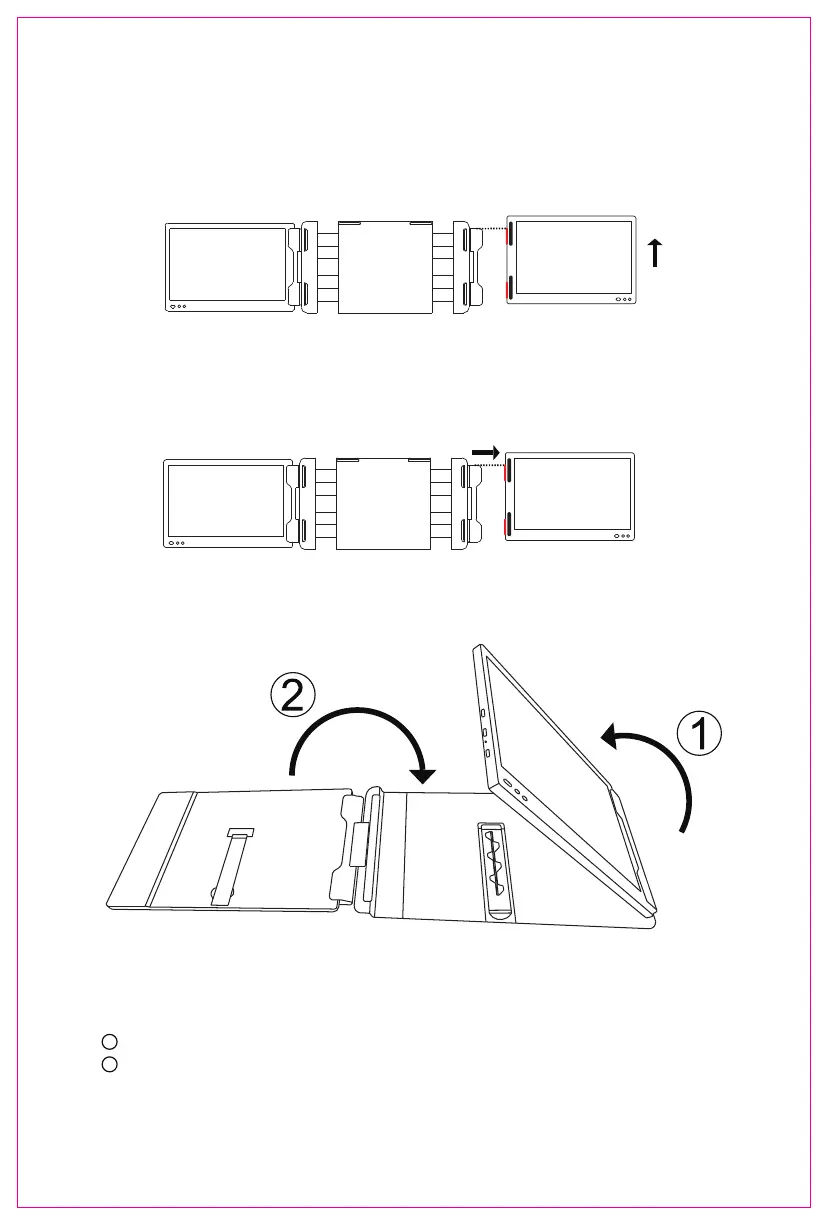 2

1